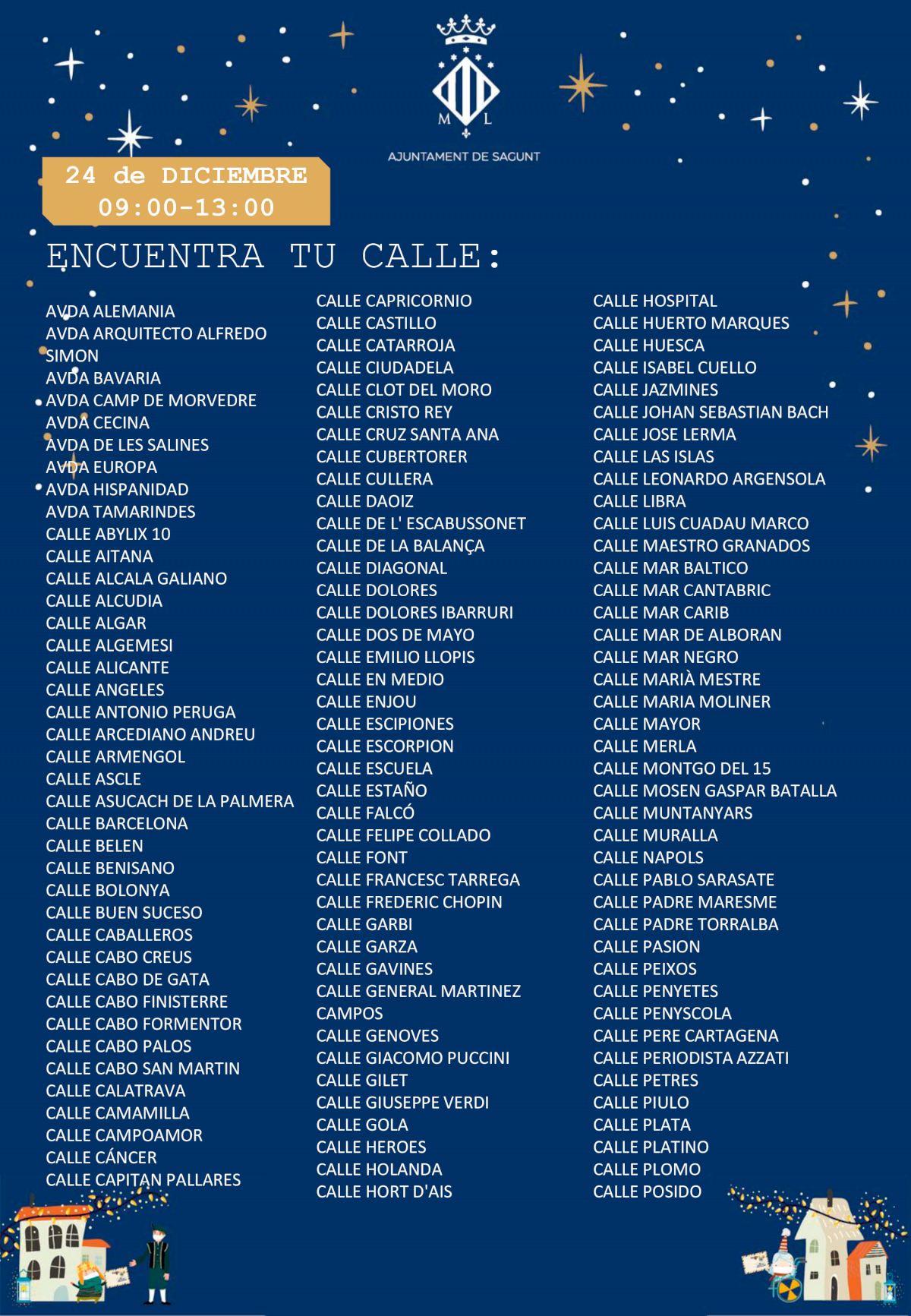 M L

AJUNTAMENT DE SAGUNT

24 de DICIEMBRE
09:00-13:00

ENCUENTRA TU CALLE:

AVDA ALEMANIA
AVDA ARQUITECTO ALFREDO SIMON
AVDA BAVARIA
AVDA CAMP DE MORVEDRE
AVDA CECINA
AVDA DE LES SALINES
AVDA EUROPA
AVDA HISPANIDAD
AVDA TAMARINDES
CALLE ABYLIX 10
CALLE AITANA
CALLE ALCALA GALIANO
CALLE ALCUDIA
CALLE ALGAR
CALLE ALGEMESI
CALLE ALICANTE
CALLE ANGELES
CALLE ANTONIO PERUGA
CALLE ARCEDIANO ANDREU
CALLE ARMENGOL
CALLE ASCLE
CALLE ASUCACH DE LA PALMERA
CALLE BARCELONA
CALLE BELEN
CALLE BENISANO
CALLE BOLONYA
CALLE BUEN SUCESO
CALLE CABALLEROS
CALLE CABO CREUS
CALLE CABO DE GATA
CALLE CABO FINISTERRE
CALLE CABO FORMENTOR
CALLE CABO PALOS
CALLE CABO SAN MARTIN
CALLE CALATRAVA
CALLE CAMAMILLA
CALLE CAMPOAMOR
CALLE CÁNCER
CALLE CAPITAN PALLARES

CALLE CAPRICORNIO
CALLE CASTILLO
CALLE CATARROJA
CALLE CIUDADELA
CALLE CLOT DEL MORO
CALLE CRISTO REY
CALLE CRUZ SANTA ANA
CALLE CUBERTORER
CALLE CULLERA
CALLE DAOIZ
CALLE DE L' ESCABUSSONET
CALLE DE LA BALANÇA
CALLE DIAGONAL
CALLE DOLORES
CALLE DOLORES IBARRURI
CALLE DOS DE MAYO
CALLE EMILIO LLOPIS
CALLE EN MEDIO
CALLE ENJOU
CALLE ESCIPIONES
CALLE ESCORPION
CALLE ESCUELA
CALLE ESTAÑO
CALLE FALCÓ
CALLE FELIPE COLLADO
CALLE FONT
CALLE FRANCESC TARREGA
CALLE FREDERIC CHOPIN
CALLE GARBI
CALLE GARZA
CALLE GAVINES
CALLE GENERAL MARTINEZ CAMPOS
CALLE GENOVES
CALLE GIACOMO PUCCINI
CALLE GILET
CALLE GIUSEPPE VERDI
CALLE GOLA
CALLE HEROES
CALLE HOLANDA
CALLE HORT D'AIS

CALLE HOSPITAL
CALLE HUERTO MARQUES
CALLE HUESCA
CALLE ISABEL CUELLO
CALLE JAZMINES
CALLE JOHAN SEBASTIAN BACH
CALLE JOSE LERMA
CALLE LAS ISLAS
CALLE LEONARDO ARGENSOLA
CALLE LIBRA
CALLE LUIS CUADAU MARCO
CALLE MAESTRO GRANADOS
CALLE MAR BALTICO
CALLE MAR CANTABRIC
CALLE MAR CARIB
CALLE MAR DE ALBORAN
CALLE MAR NEGRO
CALLE MARIÀ MESTRE
CALLE MARIA MOLINER
CALLE MAYOR
CALLE MERLA
CALLE MONTGO DEL 15
CALLE MOSEN GASPAR BATALLA
CALLE MUNTANYARS
CALLE MURALLA
CALLE NAPOLS
CALLE PABLO SARASATE
CALLE PADRE MARESME
CALLE PADRE TORRALBA
CALLE PASION
CALLE PEIXOS
CALLE PENYETES
CALLE PENYSCOLA
CALLE PERE CARTAGENA
CALLE PERIODISTA AZZATI
CALLE PETRES
CALLE PIULO
CALLE PLATA
CALLE PLATINO
CALLE PLOMO
CALLE POSIDO